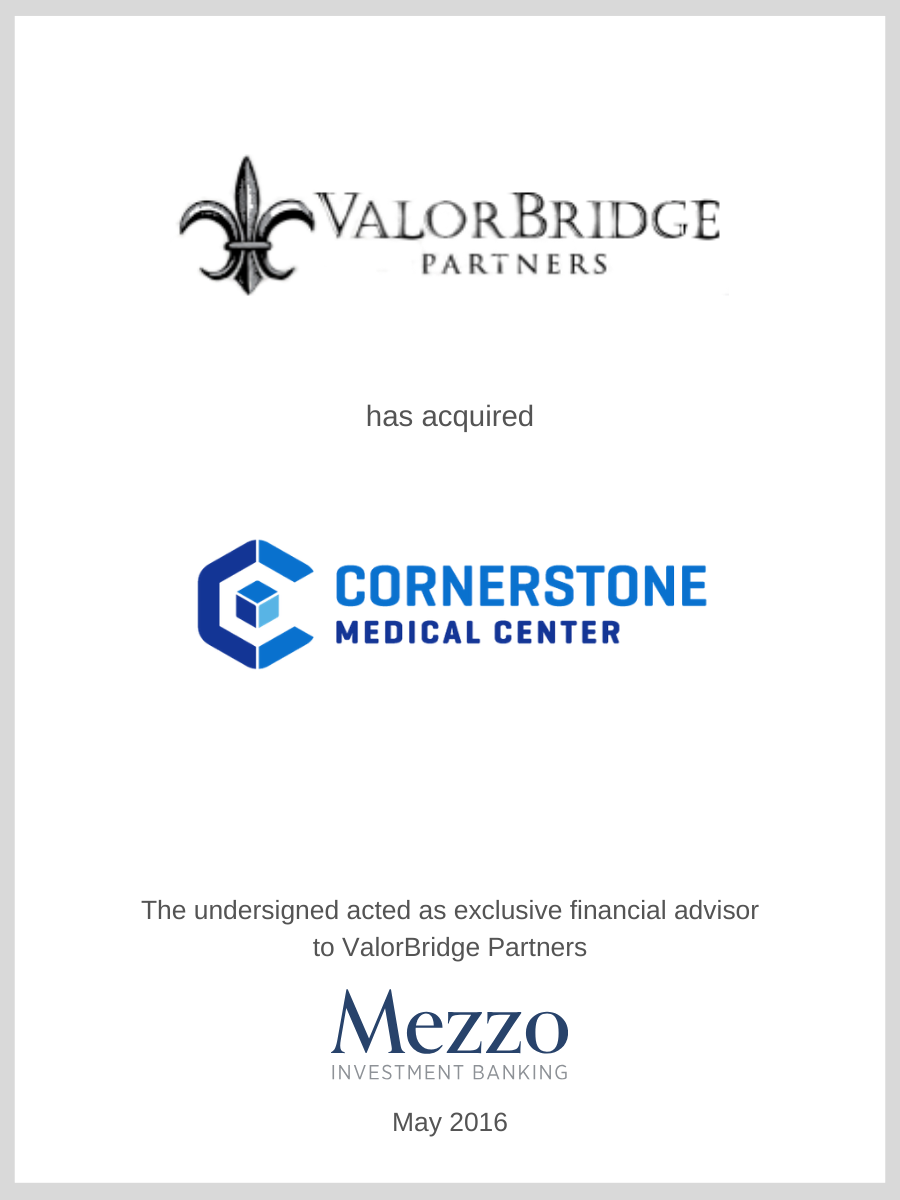 VALORBRIDGE
PARTNERS

has acquired

CORNERSTONE
MEDICAL CENTER

The undersigned acted as exclusive financial advisor to ValorBridge Partners

Mezzo
INVESTMENT BANKING

May 2016